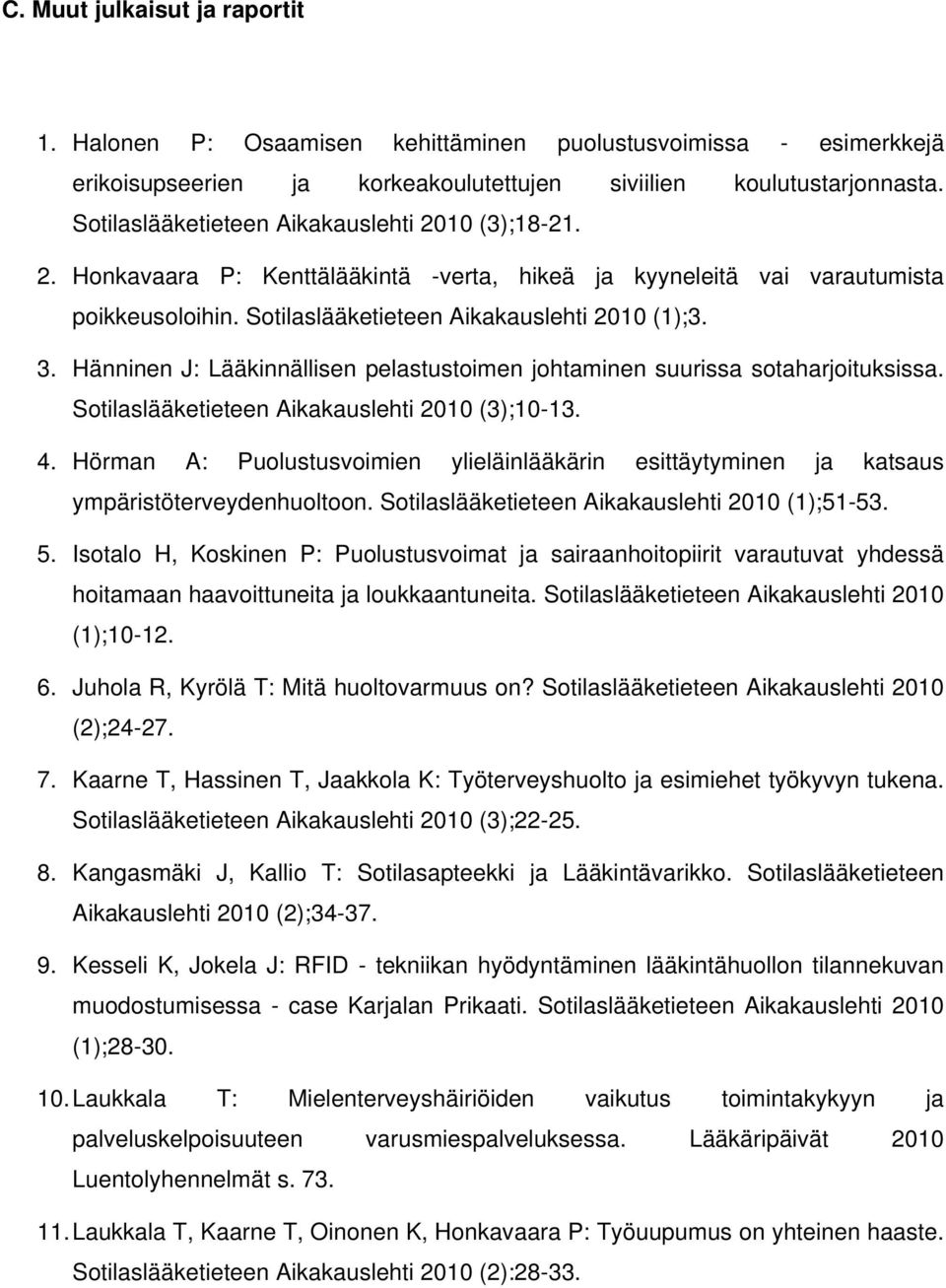 C. Muut julkaisut ja raportit

1. Halonen P: Osaamisen kehittäminen puolustusvoimissa - esimerkkejä erikoisupseerien ja korkeakoulutettujen siviilien koulutustarjonnasta. Sotilaslääketieteen Aikakauslehti 2010 (3);18-21.

2. Honkavaara P: Kenttälääkintä -verta, hikeä ja kyyneleitä vai varautumista poikkeusoloihin. Sotilaslääketieteen Aikakauslehti 2010 (1);3.

3. Hänninen J: Lääkinnällisen pelastustoimen johtaminen suurissa sotaharjoituksissa. Sotilaslääketieteen Aikakauslehti 2010 (3);10-13.

4. Hörman A: Puolustusvoimien ylieläinlääkärin esittäytyminen ja katsaus ympäristöterveydenhuoltoon. Sotilaslääketieteen Aikakauslehti 2010 (1);51-53.

5. Isotalo H, Koskinen P: Puolustusvoimat ja sairaanhoitopiirit varautuvat yhdessä hoitamaan haavoittuneita ja loukkaantuneita. Sotilaslääketieteen Aikakauslehti 2010 (1);10-12.

6. Juhola R, Kyrölä T: Mitä huoltovarmuus on? Sotilaslääketieteen Aikakauslehti 2010 (2);24-27.

7. Kaarne T, Hassinen T, Jaakkola K: Työterveyshuolto ja esimiehet työkyvyn tukena. Sotilaslääketieteen Aikakauslehti 2010 (3);22-25.

8. Kangasmäki J, Kallio T: Sotilasapteekki ja Lääkintävarikko. Sotilaslääketieteen Aikakauslehti 2010 (2);34-37.

9. Kesseli K, Jokela J: RFID - tekniikan hyödyntäminen lääkintähuollon tilannekuvan muodostumisessa - case Karjalan Prikaati. Sotilaslääketieteen Aikakauslehti 2010 (1);28-30.

10. Laukkala T: Mielenterveyshäiriöiden vaikutus toimintakykyyn ja palveluskelpoisuuteen varusmiespalveluksessa. Lääkäripäivät 2010 Luentolyhennelmät s. 73.

11. Laukkala T, Kaarne T, Oinonen K, Honkavaara P: Työuupumus on yhteinen haaste. Sotilaslääketieteen Aikakauslehti 2010 (2):28-33.